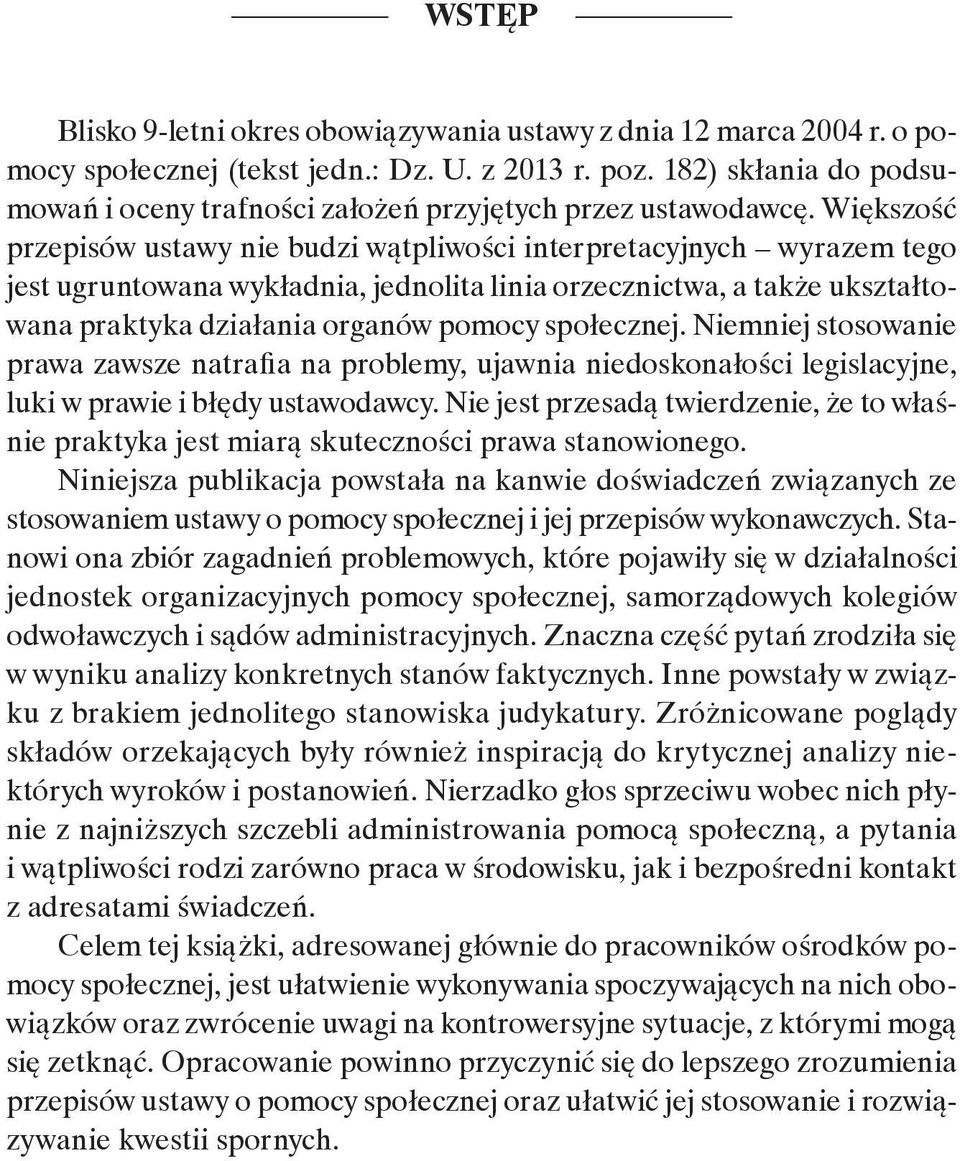 WSTĘP

Blisko 9-letni okres obowiązywania ustawy z dnia 12 marca 2004 r. o pomocy społecznej (tekst jedn.: Dz. U. z 2013 r. poz. 182) skłania do podsumowań i oceny trafności założeń przyjętych przez ustawodawcę. Większość przepisów ustawy nie budzi wątpliwości interpretacyjnych – wyrazem tego jest ugruntowana wykładnia, jednolita linia orzecznictwa, a także ukształtowana praktyka działania organów pomocy społecznej. Niemniej stosowanie prawa zawsze natrafia na problemy, ujawnia niedoskonałości legislacyjne, luki w prawie i błędy ustawodawcy. Nie jest przesadą twierdzenie, że to właśnie praktyka jest miarą skuteczności prawa stanowionego.

Niniejsza publikacja powstała na kanwie doświadczeń związanych ze stosowaniem ustawy o pomocy społecznej i jej przepisów wykonawczych. Stanowi ona zbiór zagadnień problemowych, które pojawiły się w działalności jednostek organizacyjnych pomocy społecznej, samorządowych kolegiów odwoławczych i sądów administracyjnych. Znaczna część pytań zrodziła się w wyniku analizy konkretnych stanów faktycznych. Inne powstały w związku z brakiem jednolitego stanowiska judykatury. Zróżnicowane poglądy składów orzekających były również inspiracją do krytycznej analizy niektórych wyroków i postanowień. Nierzadko głos sprzeciwu wobec nich płynie z najniższych szczebli administrowania pomocą społeczną, a pytania i wątpliwości rodzi zarówno praca w środowisku, jak i bezpośredni kontakt z adresatami świadczeń.

Celem tej książki, adresowanej głównie do pracowników ośrodków pomocy społecznej, jest ułatwienie wykonywania spoczywających na nich obowiązków oraz zwrócenie uwagi na kontrowersyjne sytuacje, z którymi mogą się zetknąć. Opracowanie powinno przyczynić się do lepszego zrozumienia przepisów ustawy o pomocy społecznej oraz ułatwić jej stosowanie i rozwiązywanie kwestii spornych.